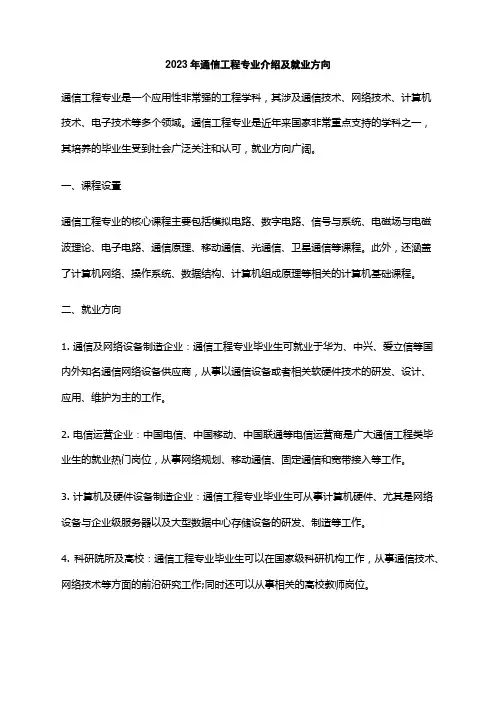 2023 年通信工程专业介绍及就业方向

通信工程专业是一个应用性非常强的工程学科，其涉及通信技术、网络技术、计算机技术、电子技术等多个领域。通信工程专业是近年来国家非常重点支持的学科之一，其培养的毕业生受到社会广泛关注和认可，就业方向广阔。

一、课程设置

通信工程专业的核心课程主要包括模拟电路、数字电路、信号与系统、电磁场与电磁波理论、电子电路、通信原理、移动通信、光通信、卫星通信等课程。此外，还涵盖了计算机网络、操作系统、数据结构、计算机组成原理等相关的计算机基础课程。

二、就业方向

1. 通信及网络设备制造企业：通信工程专业毕业生可就业于华为、中兴、爱立信等国内外知名通信网络设备供应商，从事以通信设备或者相关软硬件技术的研发、设计、应用、维护为主的工作。

2. 电信运营企业：中国电信、中国移动、中国联通等电信运营商是广大通信工程类毕业生的就业热门岗位，从事网络规划、移动通信、固定通信和宽带接入等工作。

3. 计算机及硬件设备制造企业：通信工程专业毕业生可从事计算机硬件、尤其是网络设备与企业级服务器以及大型数据中心存储设备的研发、制造等工作。

4. 科研院所及高校：通信工程专业毕业生可以在国家级科研机构工作，从事通信技术、网络技术等方面的前沿研究工作;同时还可以从事相关的高校教师岗位。